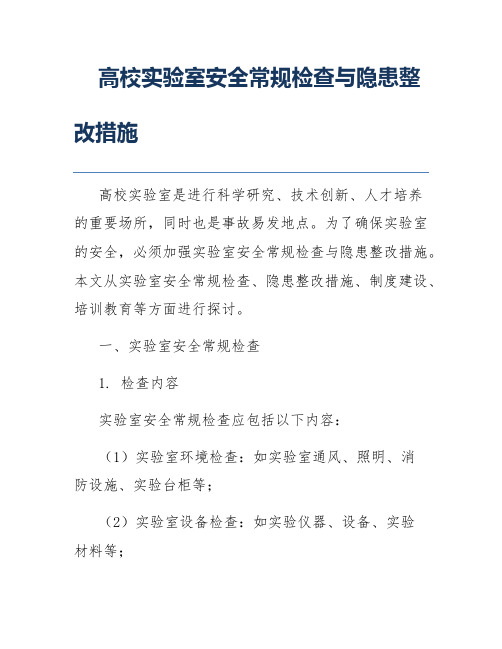 高校实验室安全常规检查与隐患整改措施

高校实验室是进行科学研究、技术创新、人才培养的重要场所，同时也是事故易发地点。为了确保实验室的安全，必须加强实验室安全常规检查与隐患整改措施。本文从实验室安全常规检查、隐患整改措施、制度建设、培训教育等方面进行探讨。

一、实验室安全常规检查

1. 检查内容

实验室安全常规检查应包括以下内容：

（1）实验室环境检查：如实验室通风、照明、消防设施、实验台柜等；

（2）实验室设备检查：如实验仪器、设备、实验材料等；